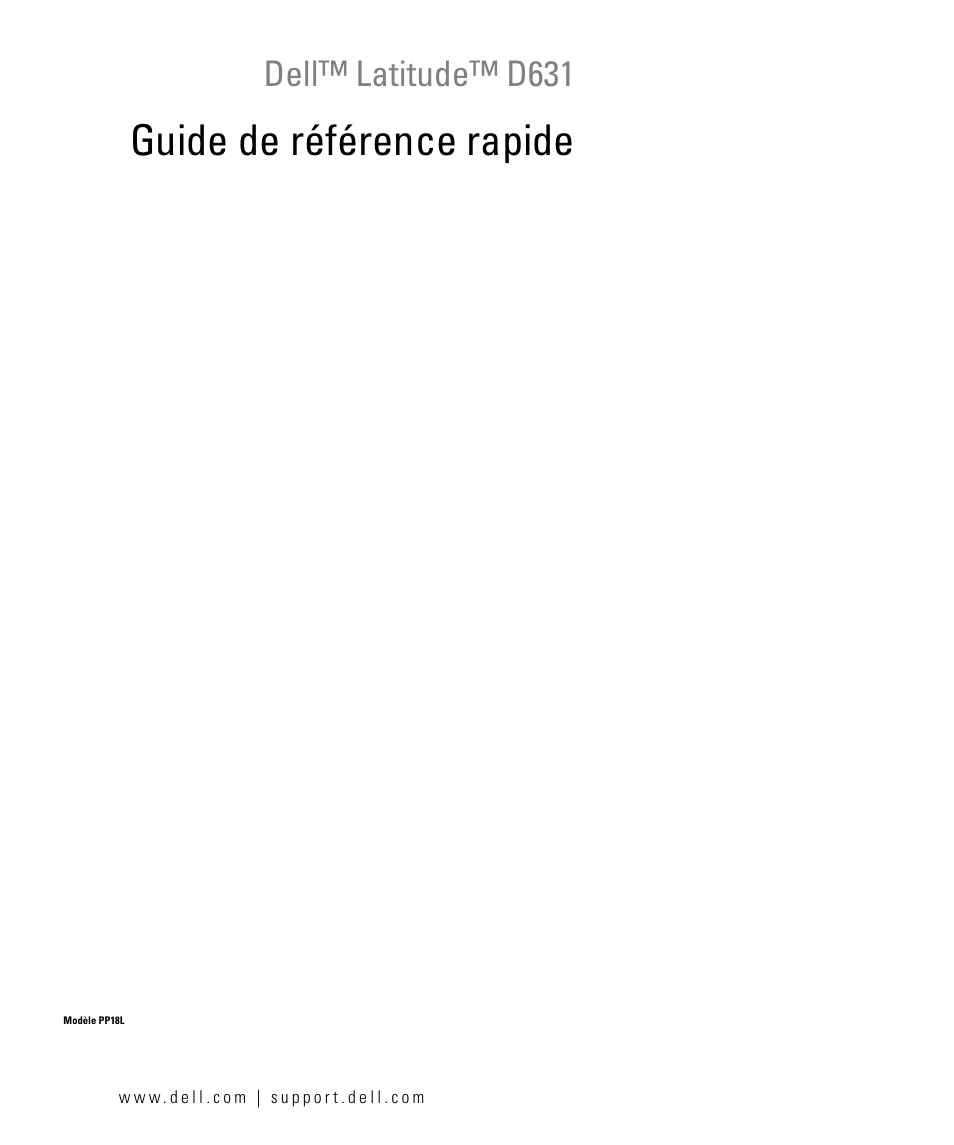 Dell™ Latitude™ D631

Guide de référence rapide

Modèle PP18L

www.dell.com | support.dell.com